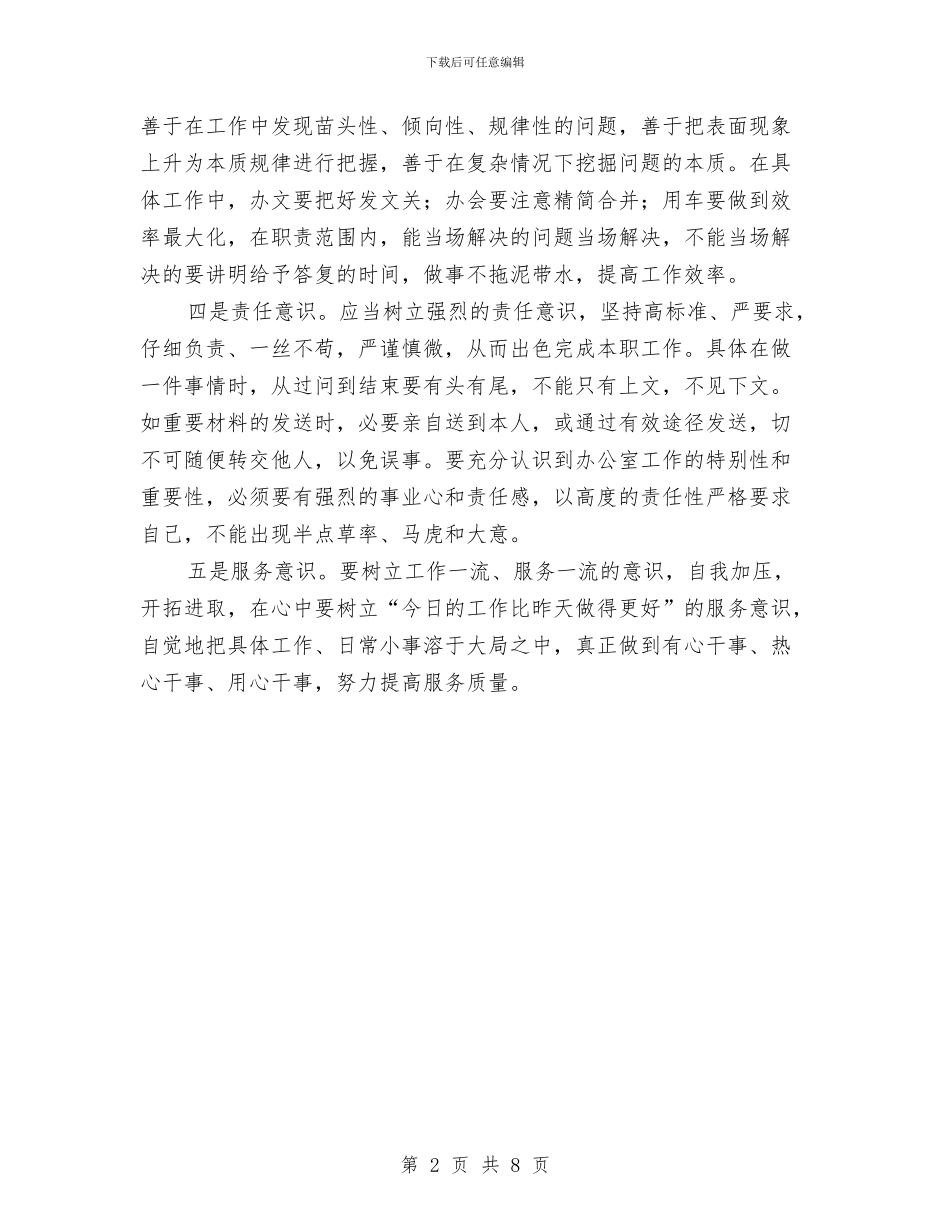 下载后可任意编辑

善于在工作中发现苗头性、倾向性、规律性的问题，善于把表面现象上升为本质规律进行把握，善于在复杂情况下挖掘问题的本质。在具体工作中，办文要把好发文关；办会要注意精简合并；用车要做到效率最大化，在职责范围内，能当场解决的问题当场解决，不能当场解决的要讲明给予答复的时间，做事不拖泥带水，提高工作效率。

四是责任意识。应当树立强烈的责任意识，坚持高标准、严要求，仔细负责、一丝不苟，严谨慎微，从而出色完成本职工作。具体在做一件事情时，从过问到结束要有头有尾，不能只有上文，不见下文。如重要材料的发送时，必要亲自送到本人，或通过有效途径发送，切不可随便转交他人，以免误事。要充分认识到办公室工作的特别性和重要性，必须要有强烈的事业心和责任感，以高度的责任性严格要求自己，不能出现半点草率、马虎和大意。

五是服务意识。要树立工作一流、服务一流的意识，自我加压，开拓进取，在心中要树立“今日的工作比昨天做得更好”的服务意识，自觉地把具体工作、日常小事溶于大局之中，真正做到有心干事、热心干事、用心干事，努力提高服务质量。

第 2 页 共 8 页